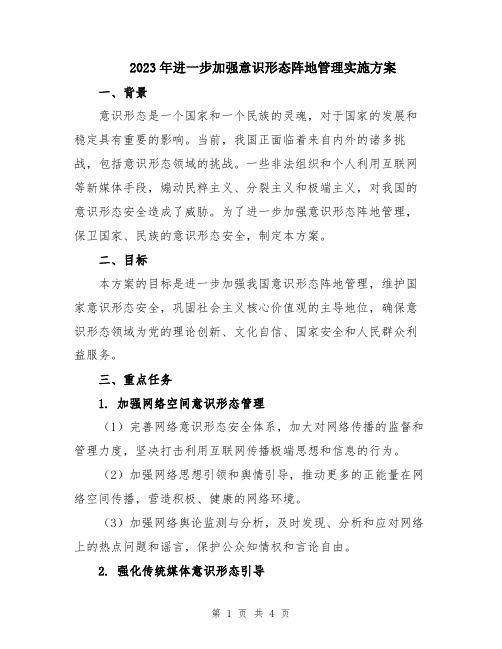 2023年进一步加强意识形态阵地管理实施方案

一、背景

意识形态是一个国家和一个民族的灵魂，对于国家的发展和稳定具有重要的影响。当前，我国正面临着来自内外的诸多挑战，包括意识形态领域的挑战。一些非法组织和个人利用互联网等新媒体手段，煽动民粹主义、分裂主义和极端主义，对我国的意识形态安全造成了威胁。为了进一步加强意识形态阵地管理，保卫国家、民族的意识形态安全，制定本方案。

二、目标

本方案的目标是进一步加强我国意识形态阵地管理，维护国家意识形态安全，巩固社会主义核心价值观的主导地位，确保意识形态领域为党的理论创新、文化自信、国家安全和人民群众利益服务。

三、重点任务

1. 加强网络空间意识形态管理

（1）完善网络意识形态安全体系，加大对网络传播的监督和管理力度，坚决打击利用互联网传播极端思想和信息的行为。

（2）加强网络思想引领和舆情引导，推动更多的正能量在网络空间传播，营造积极、健康的网络环境。

（3）加强网络舆论监测与分析，及时发现、分析和应对网络上的热点问题和谣言，保护公众知情权和言论自由。

2. 强化传统媒体意识形态引导

第 1 页 共 4 页